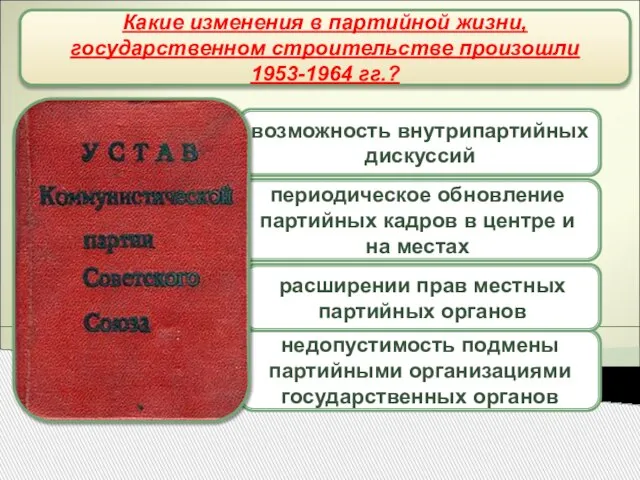 Какие изменения в партийной жизни, государственном строительстве произошли 1953-1964 гг.?

УСТАВ
Коммунистической
партии
Советского
Союза

возможность внутрипартийных дискуссий

периодическое обновление партийных кадров в центре и на местах

расширении прав местных партийных органов

недопустимость подмены партийными организациями государственных органов